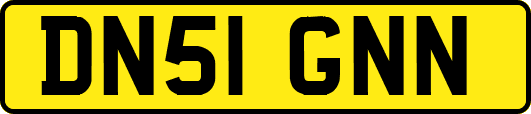 DN51 GNN